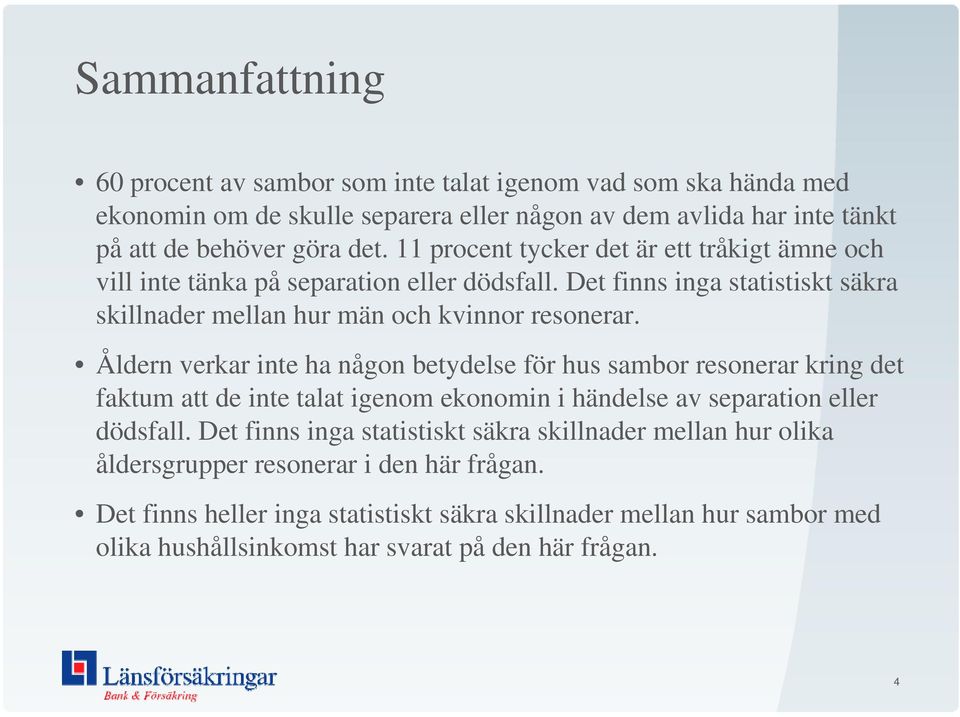 Sammanfattning

• 60 procent av sambor som inte talat igenom vad som ska hända med ekonomin om de skulle separera eller någon av dem avlida har inte tänkt på att de behöver göra det. 11 procent tycker det är ett tråkigt ämne och vill inte tänka på separation eller dödsfall. Det finns inga statistiskt säkra skillnader mellan hur män och kvinnor resonerar.

• Åldern verkar inte ha någon betydelse för hus sambor resonerar kring det faktum att de inte talat igenom ekonomin i händelse av separation eller dödsfall. Det finns inga statistiskt säkra skillnader mellan hur olika åldersgrupper resonerar i den här frågan.

• Det finns heller inga statistiskt säkra skillnader mellan hur sambor med olika hushållsinkomst har svarat på den här frågan.

Länsförsäkringar
Bank & Försäkring

4